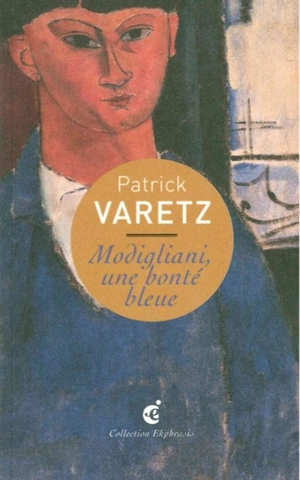 Patrick
VARETZ

Modigliani, une bonté bleue

Collection Ekphrasis